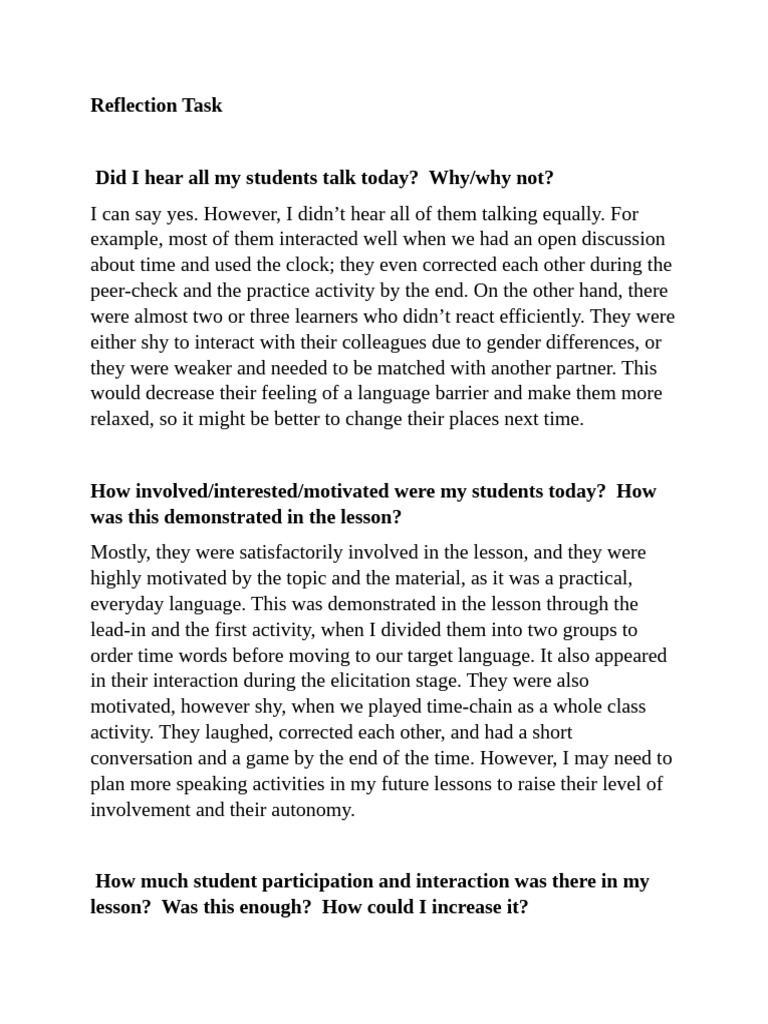 Reflection Task

Did I hear all my students talk today? Why/why not?

I can say yes. However, I didn’t hear all of them talking equally. For example, most of them interacted well when we had an open discussion about time and used the clock; they even corrected each other during the peer-check and the practice activity by the end. On the other hand, there were almost two or three learners who didn’t react efficiently. They were either shy to interact with their colleagues due to gender differences, or they were weaker and needed to be matched with another partner. This would decrease their feeling of a language barrier and make them more relaxed, so it might be better to change their places next time.

How involved/interested/motivated were my students today? How was this demonstrated in the lesson?

Mostly, they were satisfactorily involved in the lesson, and they were highly motivated by the topic and the material, as it was a practical, everyday language. This was demonstrated in the lesson through the lead-in and the first activity, when I divided them into two groups to order time words before moving to our target language. It also appeared in their interaction during the elicitation stage. They were also motivated, however shy, when we played time-chain as a whole class activity. They laughed, corrected each other, and had a short conversation and a game by the end of the time. However, I may need to plan more speaking activities in my future lessons to raise their level of involvement and their autonomy.

How much student participation and interaction was there in my lesson? Was this enough? How could I increase it?